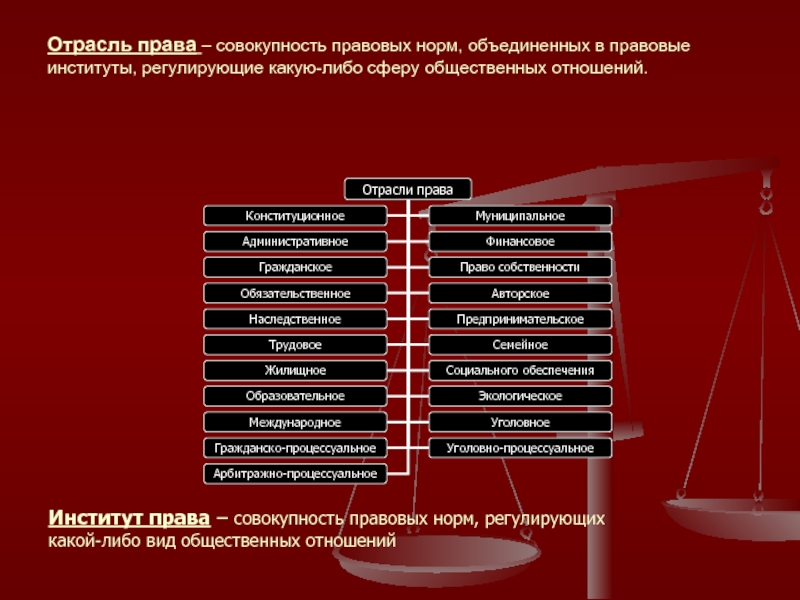 Отрасль права – совокупность правовых норм, объединенных в правовые институты, регулирующие какую-либо сферу общественных отношений.

Отрасли права

Конституционное
Административное
Гражданское
Обязательственное
Наследственное
Трудовое
Жилищное
Образовательное
Международное
Гражданско-процессуальное
Арбитражно-процессуальное

Муниципальное
Финансовое
Право собственности
Авторское
Предпринимательское
Семейное
Социального обеспечения
Экологическое
Уголовное
Уголовно-процессуальное

Институт права – совокупность правовых норм, регулирующих какой-либо вид общественных отношений